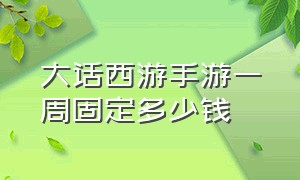 大话西游手游一周固定多少钱